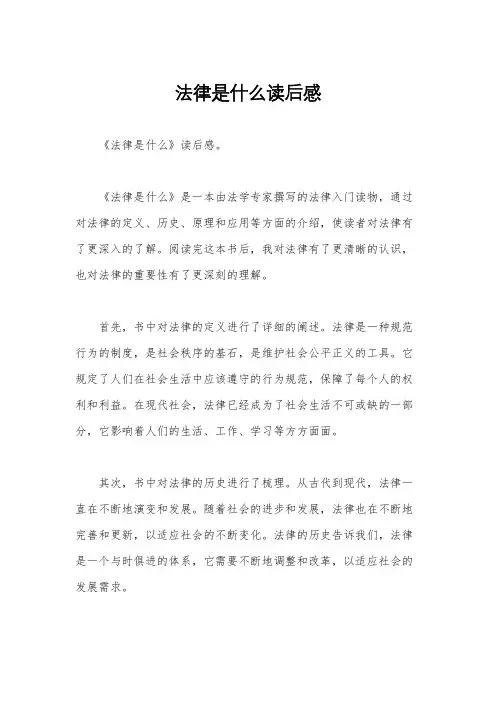 法律是什么读后感

《法律是什么》读后感。

《法律是什么》是一本由法学专家撰写的法律入门读物，通过对法律的定义、历史、原理和应用等方面的介绍，使读者对法律有了更深入的了解。阅读完这本书后，我对法律有了更清晰的认识，也对法律的重要性有了更深刻的理解。

首先，书中对法律的定义进行了详细的阐述。法律是一种规范行为的制度，是社会秩序的基石，是维护社会公平正义的工具。它规定了人们在社会生活中应该遵守的行为规范，保障了每个人的权利和利益。在现代社会，法律已经成为了社会生活不可或缺的一部分，它影响着人们的生活、工作、学习等方方面面。

其次，书中对法律的历史进行了梳理。从古代到现代，法律一直在不断地演变和发展。随着社会的进步和发展，法律也在不断地完善和更新，以适应社会的不断变化。法律的历史告诉我们，法律是一个与时俱进的体系，它需要不断地调整和改革，以适应社会的发展需求。